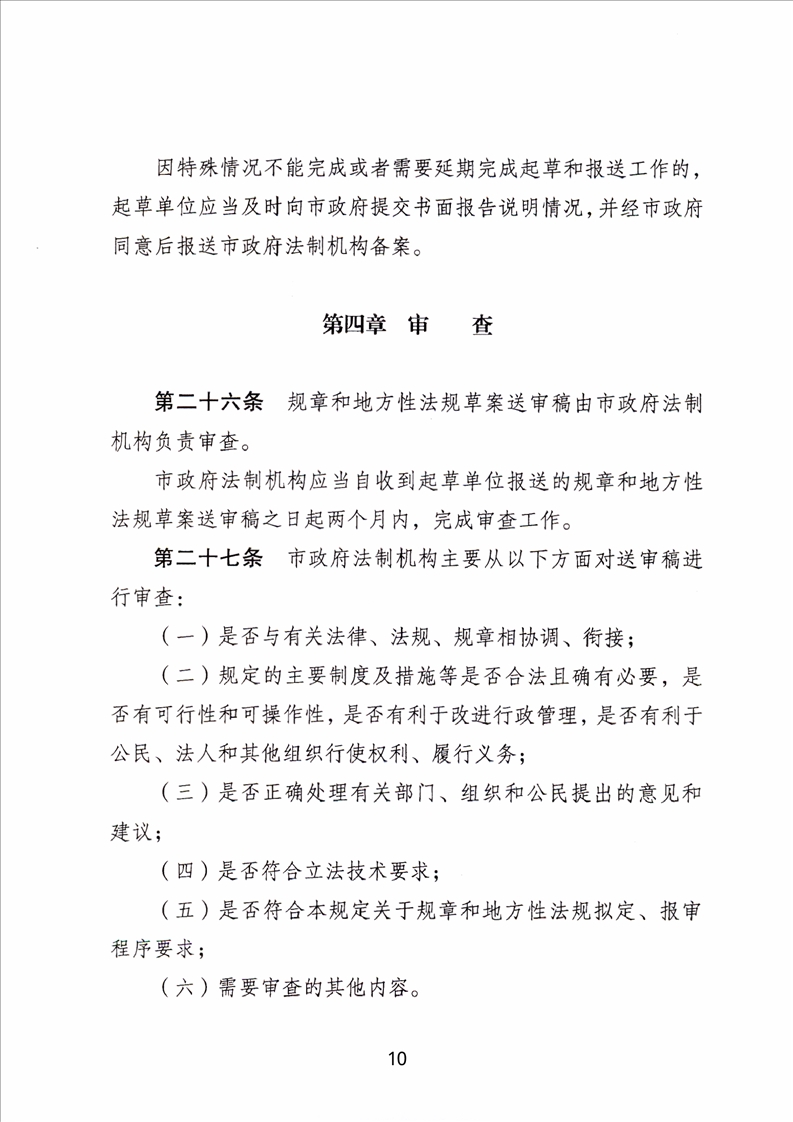 因特殊情况不能完成或者需要延期完成起草和报送工作的，起草单位应当及时向市政府提交书面报告说明情况，并经市政府同意后报送市政府法制机构备案。

第四章 审 查

第二十六条 规章和地方性法规草案送审稿由市政府法制机构负责审查。

市政府法制机构应当自收到起草单位报送的规章和地方性法规草案送审稿之日起两个月内，完成审查工作。

第二十七条 市政府法制机构主要从以下方面对送审稿进行审查：

（一）是否与有关法律、法规、规章相协调、衔接；

（二）规定的主要制度及措施等是否合法且确有必要，是否有可行性和可操作性，是否有利于改进行政管理，是否有利于公民、法人和其他组织行使权利、履行义务；

（三）是否正确处理有关部门、组织和公民提出的意见和建议；

（四）是否符合立法技术要求；

（五）是否符合本规定关于规章和地方性法规拟定、报审程序要求；

（六）需要审查的其他内容。

10